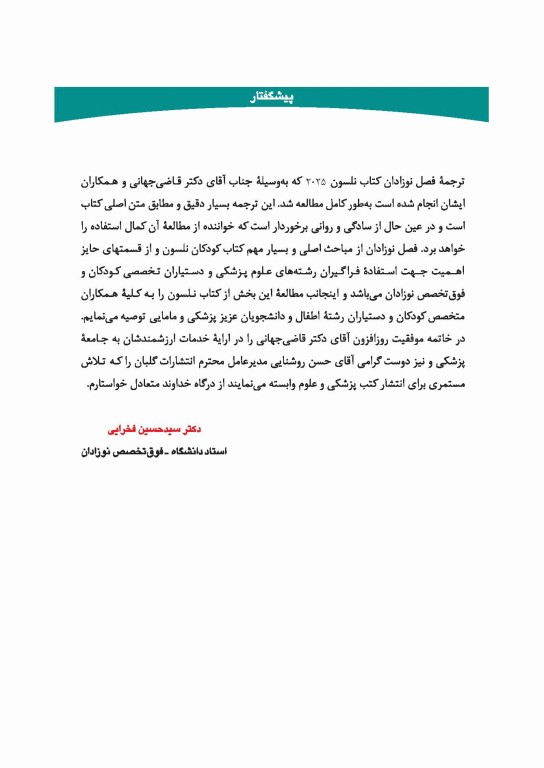 پیشگفتار

ترجمهٔ فصل نوزادان کتاب نلسون ۲۰۲۵ که به‌وسیلهٔ جناب آقای دکتر قاضی‌جهانی و همکاران ایشان انجام شده است به‌طور کامل مطالعه شد. این ترجمه بسیار دقیق و مطابق متن اصلی کتاب است و در عین حال از سادگی و روانی برخوردار است که خواننده از مطالعهٔ آن کمال استفاده را خواهد برد. فصل نوزادان از مباحث اصلی و بسیار مهم کتاب کودکان نلسون و از قسمتهای حایز اهمیت جهت استفادهٔ فراگیران رشته‌های علوم پزشکی و دستیاران تخصصی کودکان و فوق‌تخصص نوزادان می‌باشد و اینجانب مطالعهٔ این بخش از کتاب نلسون را به کلیهٔ همکاران متخصص کودکان و دستیاران رشتهٔ اطفال و دانشجویان عزیز پزشکی و مامایی توصیه می‌نمایم.
در خاتمه موفقیت روزافزون آقای دکتر قاضی‌جهانی را در ارایهٔ خدمات ارزشمندشان به جامعهٔ پزشکی و نیز دوست گرامی آقای حسن روشنایی مدیرعامل محترم انتشارات گلبان را که تلاش مستمری برای انتشار کتب پزشکی و علوم وابسته می‌نمایند از درگاه خداوند متعادل خواستارم.

دکتر سیدحسین فخرایی
استاد دانشگاه ـ فوق‌تخصص نوزادان